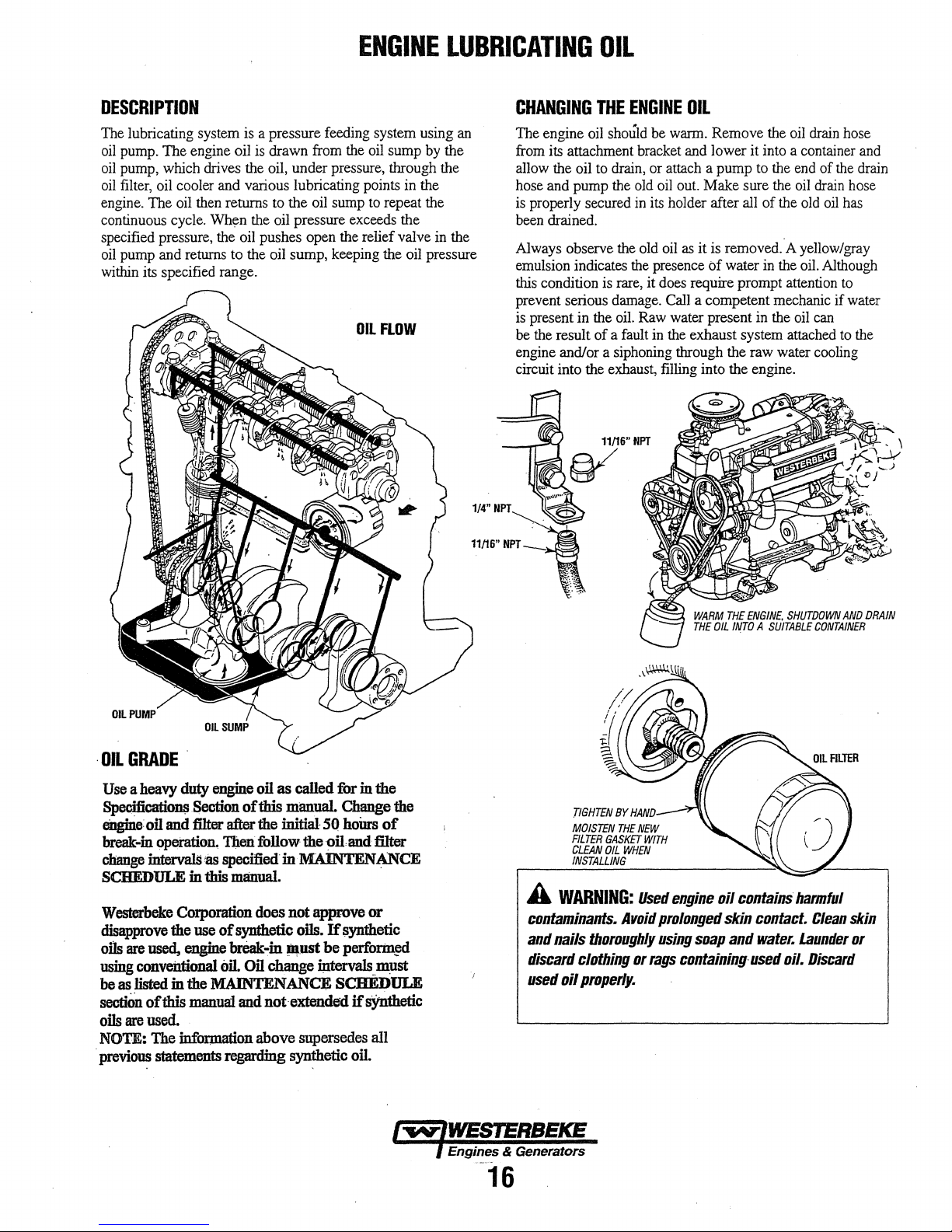 ENGINE LUBRICATING OIL

DESCRIPTION

The lubricating system is a pressure feeding system using an oil pump. The engine oil is drawn from the oil sump by the oil pump, which drives the oil, under pressure, through the oil filter, oil cooler and various lubricating points in the engine. The oil then returns to the oil sump to repeat the continuous cycle. When the oil pressure exceeds the specified pressure, the oil pushes open the relief valve in the oil pump and returns to the oil sump, keeping the oil pressure within its specified range.

OIL FLOW

OIL PUMP

OIL SUMP

OIL GRADE

Use a heavy duty engine oil as called for in the Specifications Section of this manual. Change the engine oil and filter after the initial 50 hours of break-in operation. Then follow the oil and filter change intervals as specified in MAINTENANCE SCHEDULE in this manual.

Westerbeke Corporation does not approve or disapprove the use of synthetic oils. If synthetic oils are used, engine break-in must be performed using conventional oil. Oil change intervals must be as listed in the MAINTENANCE SCHEDULE section of this manual and not extended if synthetic oils are used.

NOTE: The information above supersedes all previous statements regarding synthetic oil.

CHANGING THE ENGINE OIL

The engine oil should be warm. Remove the oil drain hose from its attachment bracket and lower it into a container and allow the oil to drain, or attach a pump to the end of the drain hose and pump the old oil out. Make sure the oil drain hose is properly secured in its holder after all of the old oil has been drained.

Always observe the old oil as it is removed. A yellow/gray emulsion indicates the presence of water in the oil. Although this condition is rare, it does require prompt attention to prevent serious damage. Call a competent mechanic if water is present in the oil. Raw water present in the oil can be the result of a fault in the exhaust system attached to the engine and/or a siphoning through the raw water cooling circuit into the exhaust, filling into the engine.

11/16" NPT

1/4" NPT

11/16" NPT

WESTERBEKE

WARM THE ENGINE, SHUTDOWN AND DRAIN THE OIL INTO A SUITABLE CONTAINER

OIL FILTER

TIGHTEN BY HAND

MOISTEN THE NEW FILTER GASKET WITH CLEAN OIL WHEN INSTALLING

WARNING: Used engine oil contains harmful contaminants. Avoid prolonged skin contact. Clean skin and nails thoroughly using soap and water. Launder or discard clothing or rags containing used oil. Discard used oil properly.

WESTERBEKE
Engines & Generators

16